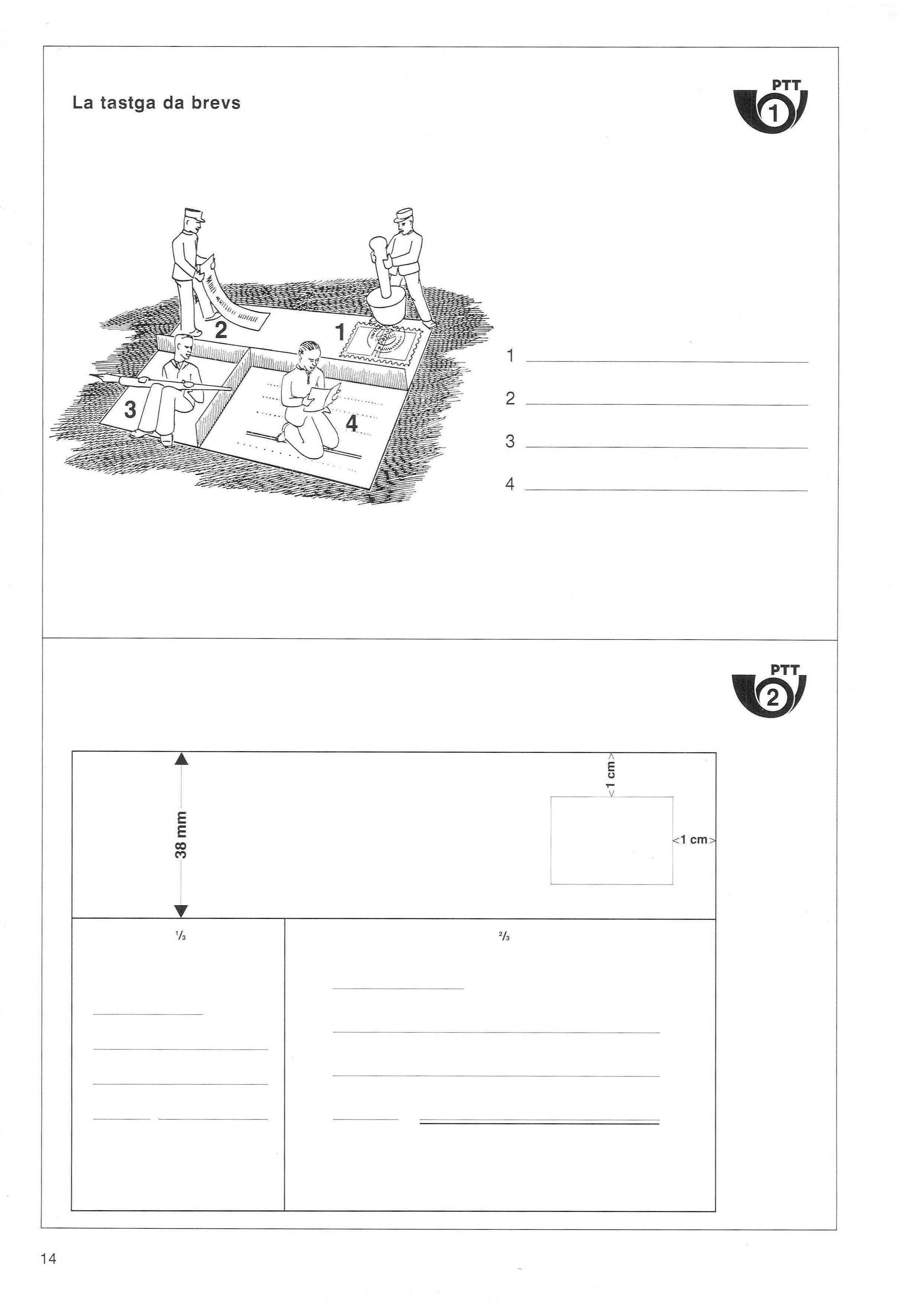 La tastga da brevs

PTT
1

2
1
3
4

1
2
3
4

PTT
2

38 mm

1 cm

1 cm

$\frac{1}{3}$

$\frac{2}{3}$

14